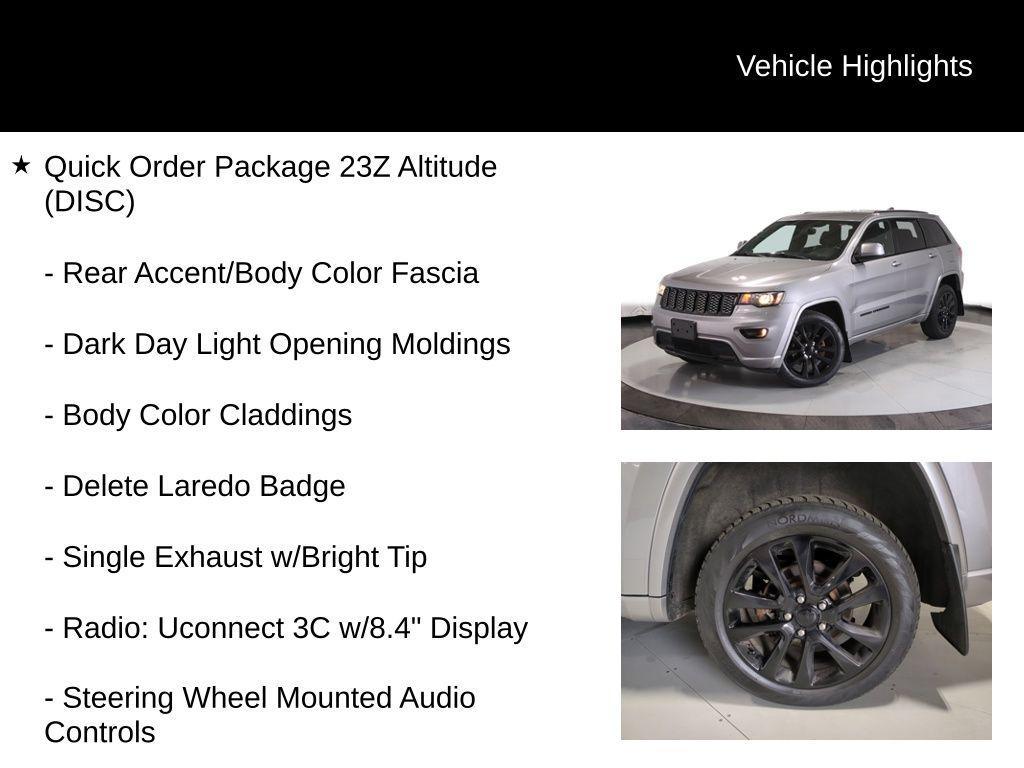 Vehicle Highlights

★ Quick Order Package 23Z Altitude (DISC)

- Rear Accent/Body Color Fascia

- Dark Day Light Opening Moldings

- Body Color Claddings

- Delete Laredo Badge

- Single Exhaust w/Bright Tip

- Radio: Uconnect 3C w/8.4" Display

- Steering Wheel Mounted Audio Controls